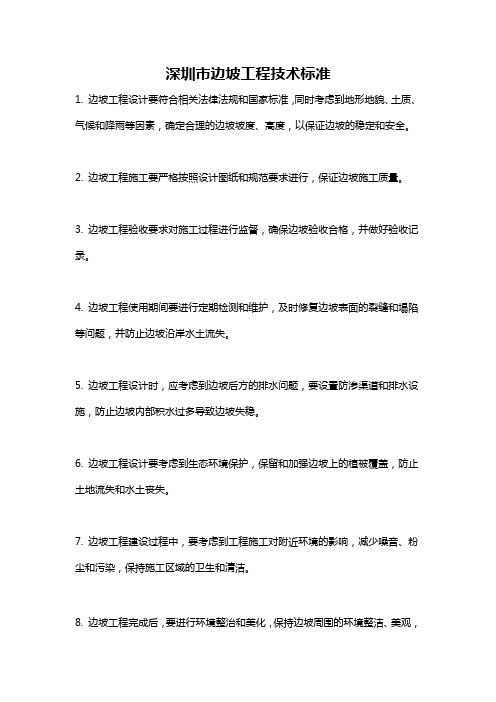 深圳市边坡工程技术标准

1. 边坡工程设计要符合相关法律法规和国家标准，同时考虑到地形地貌、土质、气候和降雨等因素，确定合理的边坡坡度、高度，以保证边坡的稳定和安全。

2. 边坡工程施工要严格按照设计图纸和规范要求进行，保证边坡施工质量。

3. 边坡工程验收要求对施工过程进行监督，确保边坡验收合格，并做好验收记录。

4. 边坡工程使用期间要进行定期检测和维护，及时修复边坡表面的裂缝和塌陷等问题，并防止边坡沿岸水土流失。

5. 边坡工程设计时，应考虑到边坡后方的排水问题，要设置防渗渠道和排水设施，防止边坡内部积水过多导致边坡失稳。

6. 边坡工程设计要考虑到生态环境保护，保留和加强边坡上的植被覆盖，防止土地流失和水土丧失。

7. 边坡工程建设过程中，要考虑到工程施工对附近环境的影响，减少噪音、粉尘和污染，保持施工区域的卫生和清洁。

8. 边坡工程完成后，要进行环境整治和美化，保持边坡周围的环境整洁、美观，